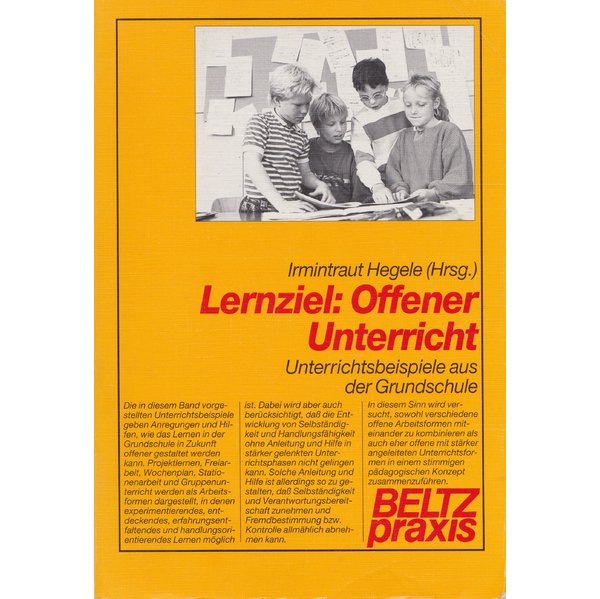 Irmintraut Hegele (Hrsg.)

Lernziel: Offener Unterricht

Unterrichtsbeispiele aus der Grundschule

Die in diesem Band vorgestellten Unterrichtsbeispiele geben Anregungen und Hilfen, wie das Lernen in der Grundschule in Zukunft offener gestaltet werden kann. Projektlernen, Freiarbeit, Wochenplan, Stationenarbeit und Gruppenunterricht werden als Arbeitsformen dargestellt, in denen experimentierendes, entdeckendes, erfahrungsentfaltendes und handlungsorientierendes Lernen möglich ist. Dabei wird aber auch berücksichtigt, daß die Entwicklung von Selbständigkeit und Handlungsfähigkeit ohne Anleitung und Hilfe in stärker gelenkten Unterrichtsphasen nicht gelingen kann. Solche Anleitung und Hilfe ist allerdings so zu gestalten, daß Selbständigkeit und Verantwortungsbereitschaft zunehmen und Fremdbestimmung bzw. Kontrolle allmählich abnehmen kann.

In diesem Sinn wird versucht, sowohl verschiedene offene Arbeitsformen miteinander zu kombinieren als auch eher offene mit stärker angeleiteten Unterrichtsformen in einem stimmigen pädagogischen Konzept zusammenzuführen.

BELTZ praxis